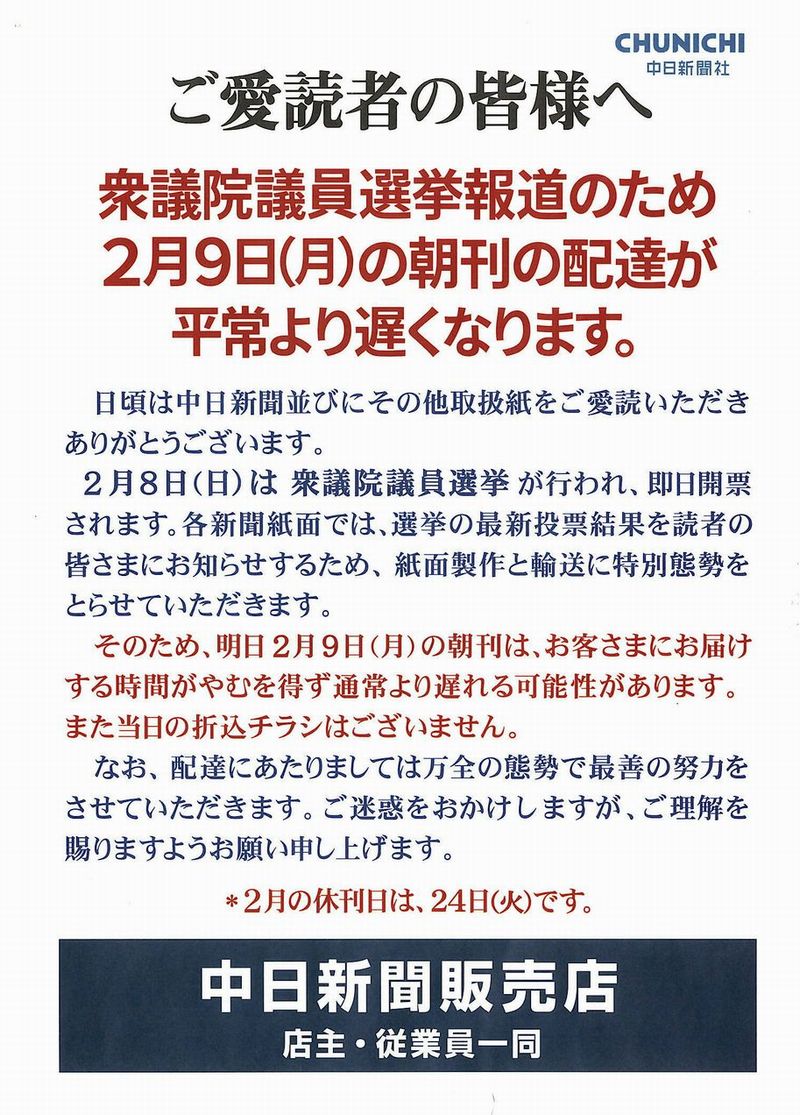 CHUNICHI
中日新聞社

ご愛読者の皆様へ

衆議院議員選挙報道のため
2月9日(月)の朝刊の配達が
平常より遅くなります。

日頃は中日新聞並びにその他取扱紙をご愛読いただきありがとうございます。

2月8日(日)は 衆議院議員選挙 が行われ、即日開票されます。各新聞紙面では、選挙の最新投票結果を読者の皆さまにお知らせするため、紙面製作と輸送に特別態勢をとらせていただきます。

そのため、明日2月9日(月)の朝刊は、お客さまにお届けする時間がやむを得ず通常より遅れる可能性があります。また当日の折込チラシはございません。

なお、配達にあたりましては万全の態勢で最善の努力をさせていただきます。ご迷惑をおかけしますが、ご理解を賜りますようお願い申し上げます。

＊2月の休刊日は、24日(火)です。

中日新聞販売店
店主・従業員一同